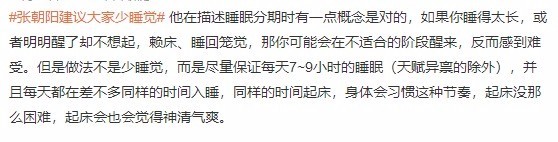 #张朝阳建议大家少睡觉# 他在描述睡眠分期时有一点概念是对的，如果你睡得太长，或者明明醒了却不想起，赖床、睡回笼觉，那你可能会在不适合的阶段醒来，反而感到难受。但是做法不是少睡觉，而是尽量保证每天7~9小时的睡眠（天赋异禀的除外），并且每天都在差不多同样的时间入睡，同样的时间起床，身体会习惯这种节奏，起床没那么困难，起床会也会觉得神清气爽。